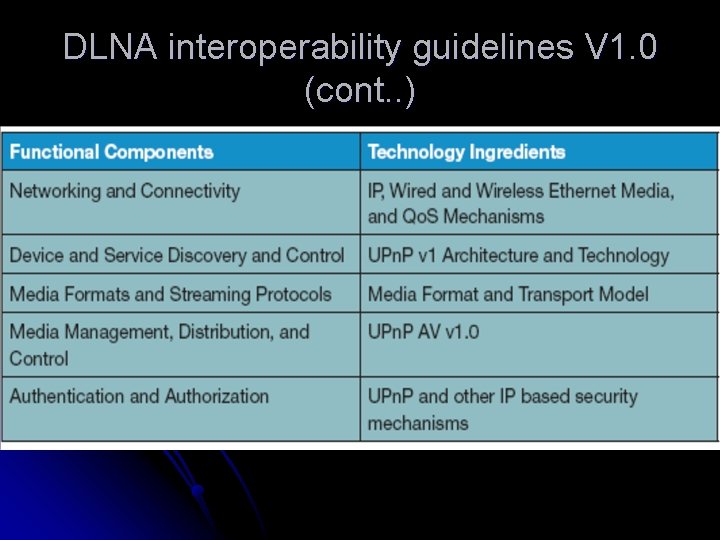 DLNA interoperability guidelines V1.0 (cont..)

| Functional Components | Technology Ingredients |
|---|---|
| Networking and Connectivity | IP, Wired and Wireless Ethernet Media, and QoS Mechanisms |
| Device and Service Discovery and Control | UPnP v1 Architecture and Technology |
| Media Formats and Streaming Protocols | Media Format and Transport Model |
| Media Management, Distribution, and Control | UPnP AV v1.0 |
| Authentication and Authorization | UPnP and other IP based security mechanisms |